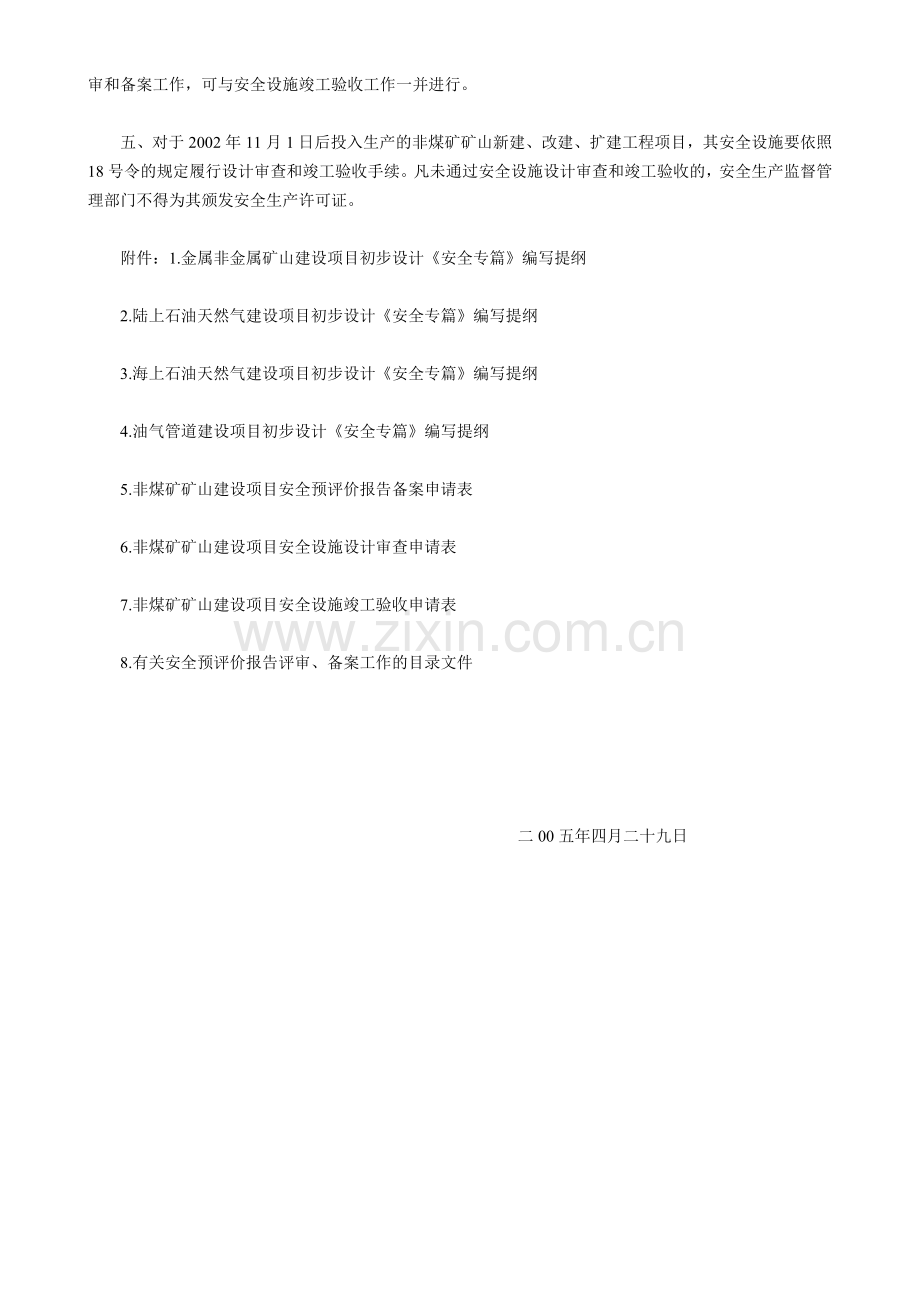 审和备案工作，可与安全设施竣工验收工作一并进行。

五、对于 2002 年 11 月 1 日后投入生产的非煤矿矿山新建、改建、扩建工程项目，其安全设施要依照 18 号令的规定履行设计审查和竣工验收手续。凡未通过安全设施设计审查和竣工验收的，安全生产监督管理部门不得为其颁发安全生产许可证。

附件：1.金属非金属矿山建设项目初步设计《安全专篇》编写提纲

2.陆上石油天然气建设项目初步设计《安全专篇》编写提纲

3.海上石油天然气建设项目初步设计《安全专篇》编写提纲

4.油气管道建设项目初步设计《安全专篇》编写提纲

5.非煤矿矿山建设项目安全预评价报告备案申请表

6.非煤矿矿山建设项目安全设施设计审查申请表

7.非煤矿矿山建设项目安全设施竣工验收申请表

www.zixin.com.cn

8.有关安全预评价报告评审、备案工作的目录文件

二 00 五年四月二十九日